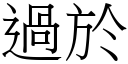 過於